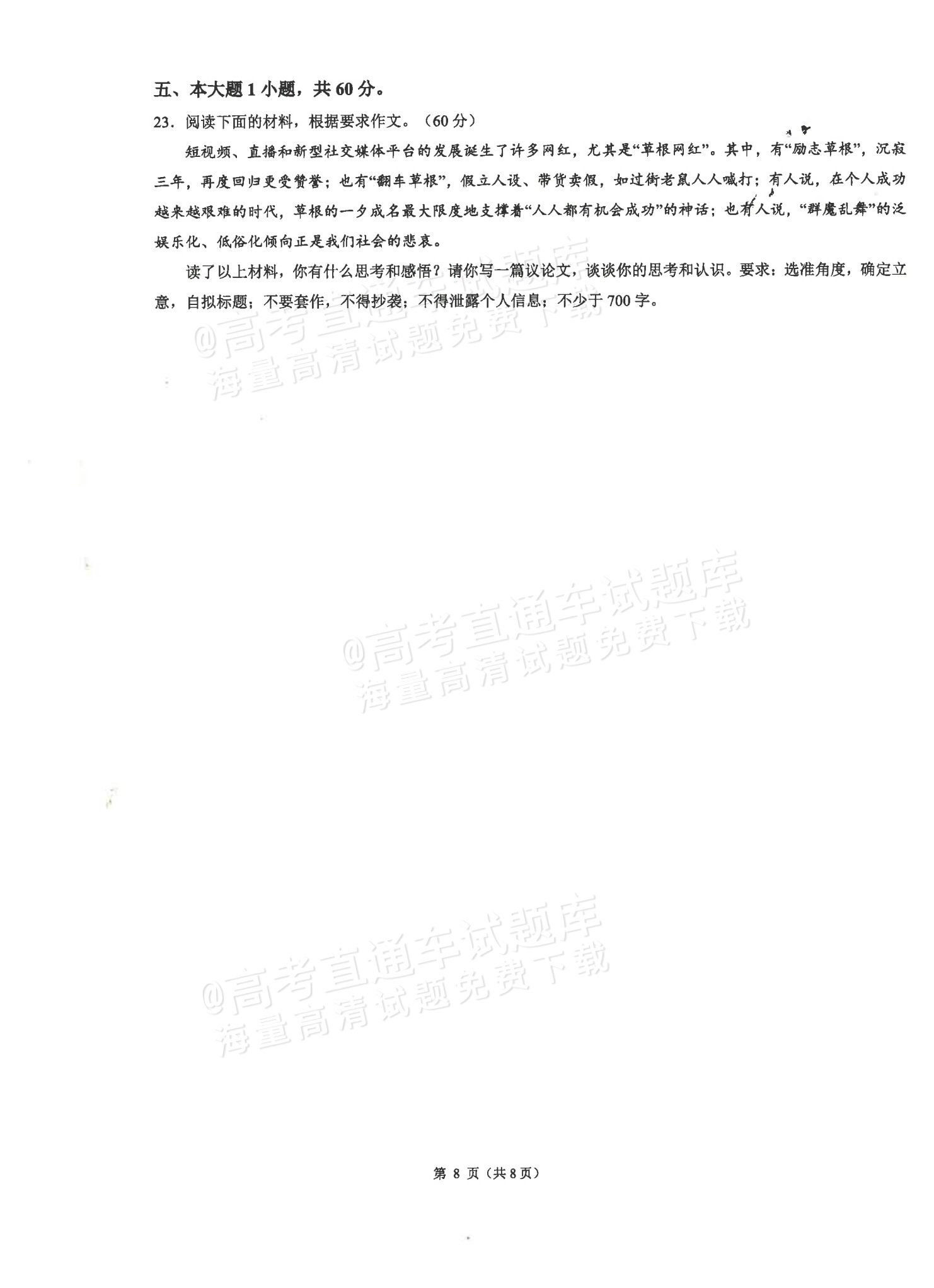 五、本大题1小题，共60分。

23.阅读下面的材料，根据要求作文。（60分）

短视频、直播和新型社交媒体平台的发展诞生了许多网红，尤其是“草根网红”。其中，有“励志草根”，沉寂三年，再度回归更受赞誉；也有“翻车草根”，假立人设、带货卖假，如过街老鼠人人喊打；有人说，在个人成功越来越艰难的时代，草根的一夕成名最大限度地支撑着“人人都有机会成功”的神话；也有人说，“群魔乱舞”的泛娱乐化、低俗化倾向正是我们社会的悲哀。

读了以上材料，你有什么思考和感悟？请你写一篇议论文，谈谈你的思考和认识。要求：选准角度，确定立意，自拟标题；不要套作，不得抄袭；不得泄露个人信息；不少于700字。

第8页（共8页）

@高考直通车试题库
海量高清试题免费下载